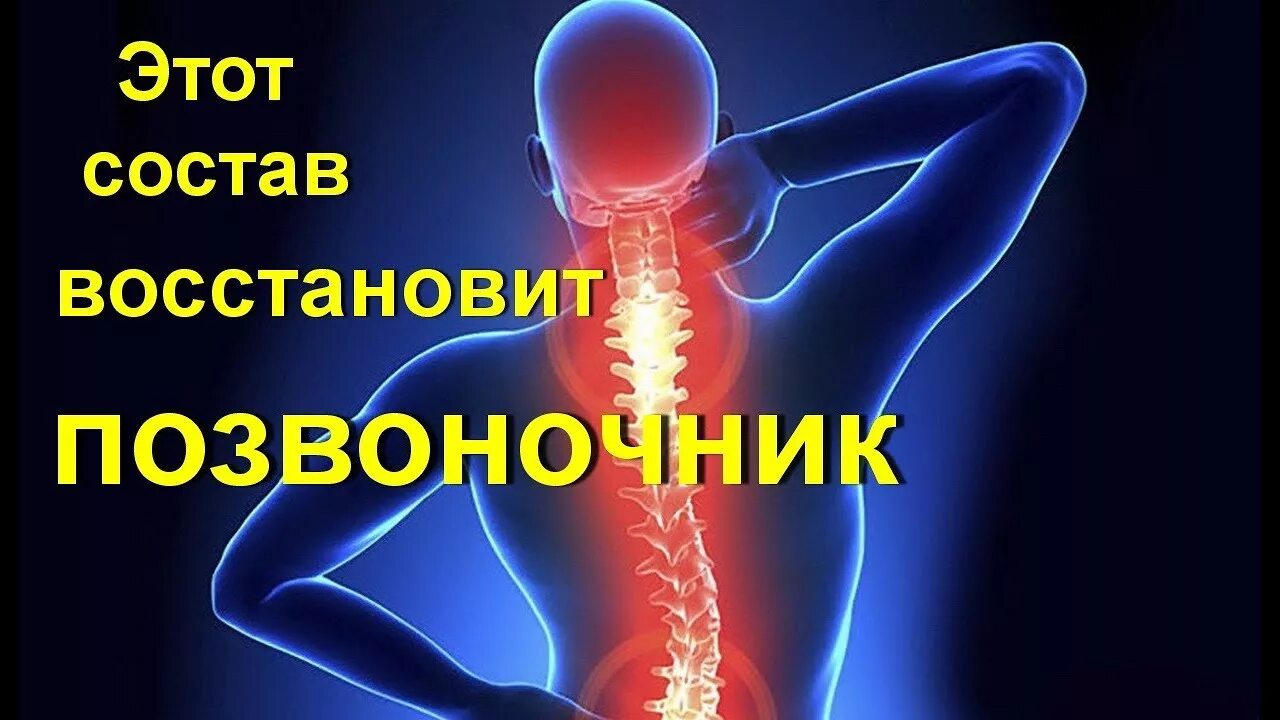 Этот
состав
восстановит
ПОЗВОНОЧНИК